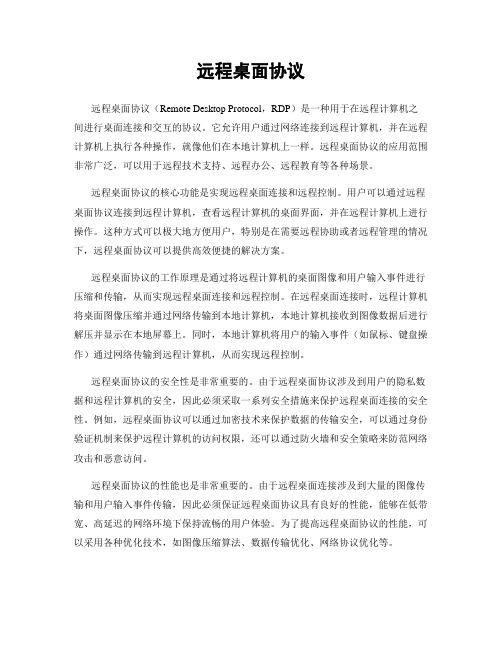 远程桌面协议

远程桌面协议（Remote Desktop Protocol，RDP）是一种用于在远程计算机之间进行桌面连接和交互的协议。它允许用户通过网络连接到远程计算机，并在远程计算机上执行各种操作，就像他们在本地计算机上一样。远程桌面协议的应用范围非常广泛，可以用于远程技术支持、远程办公、远程教育等各种场景。

远程桌面协议的核心功能是实现远程桌面连接和远程控制。用户可以通过远程桌面协议连接到远程计算机，查看远程计算机的桌面界面，并在远程计算机上进行操作。这种方式可以极大地方便用户，特别是在需要远程协助或者远程管理的情况下，远程桌面协议可以提供高效便捷的解决方案。

远程桌面协议的工作原理是通过将远程计算机的桌面图像和用户输入事件进行压缩和传输，从而实现远程桌面连接和远程控制。在远程桌面连接时，远程计算机将桌面图像压缩并通过网络传输到本地计算机，本地计算机接收到图像数据后进行解压并显示在本地屏幕上。同时，本地计算机将用户的输入事件（如鼠标、键盘操作）通过网络传输到远程计算机，从而实现远程控制。

远程桌面协议的安全性是非常重要的。由于远程桌面协议涉及到用户的隐私数据和远程计算机的安全，因此必须采取一系列安全措施来保护远程桌面连接的安全性。例如，远程桌面协议可以通过加密技术来保护数据的传输安全，可以通过身份验证机制来保护远程计算机的访问权限，还可以通过防火墙和安全策略来防范网络攻击和恶意访问。

远程桌面协议的性能也是非常重要的。由于远程桌面连接涉及到大量的图像传输和用户输入事件传输，因此必须保证远程桌面协议具有良好的性能，能够在低带宽、高延迟的网络环境下保持流畅的用户体验。为了提高远程桌面协议的性能，可以采用各种优化技术，如图像压缩算法、数据传输优化、网络协议优化等。